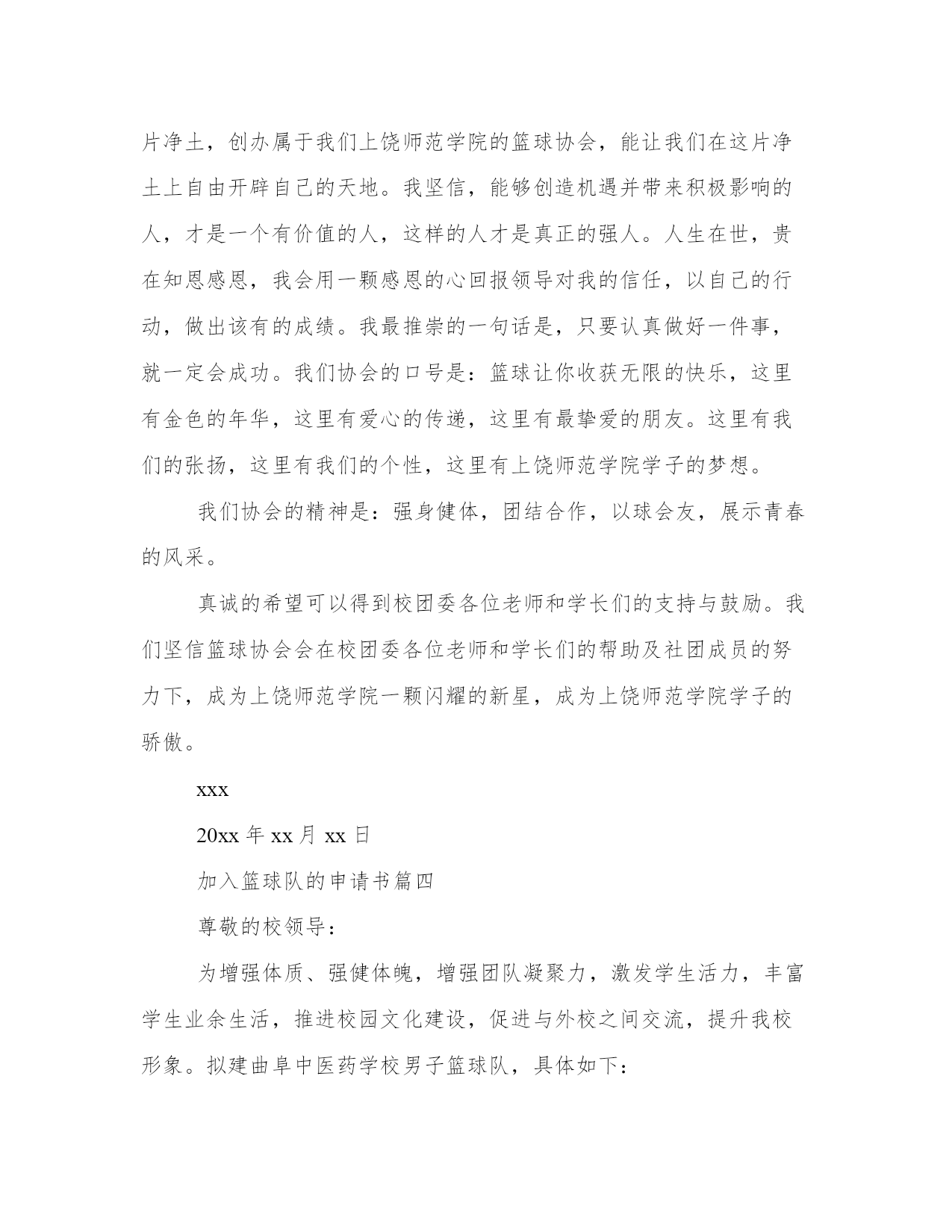 片净土，创办属于我们上饶师范学院的篮球协会，能让我们在这片净土上自由开辟自己的天地。我坚信，能够创造机遇并带来积极影响的人，才是一个有价值的人，这样的人才是真正的强人。人生在世，贵在知恩感恩，我会用一颗感恩的心回报领导对我的信任，以自己的行动，做出该有的成绩。我最推崇的一句话是，只要认真做好一件事，就一定会成功。我们协会的口号是：篮球让你收获无限的快乐，这里有金色的年华，这里有爱心的传递，这里有最挚爱的朋友。这里有我们的张扬，这里有我们的个性，这里有上饶师范学院学子的梦想。

我们协会的精神是：强身健体，团结合作，以球会友，展示青春的风采。

真诚的希望可以得到校团委各位老师和学长们的支持与鼓励。我们坚信篮球协会会在校团委各位老师和学长们的帮助及社团成员的努力下，成为上饶师范学院一颗闪耀的新星，成为上饶师范学院学子的骄傲。

xxx

20xx 年 xx 月 xx 日

加入篮球队的申请书篇四

尊敬的校领导：

为增强体质、强健体魄，增强团队凝聚力，激发学生活力，丰富学生业余生活，推进校园文化建设，促进与外校之间交流，提升我校形象。拟建曲阜中医药学校男子篮球队，具体如下：